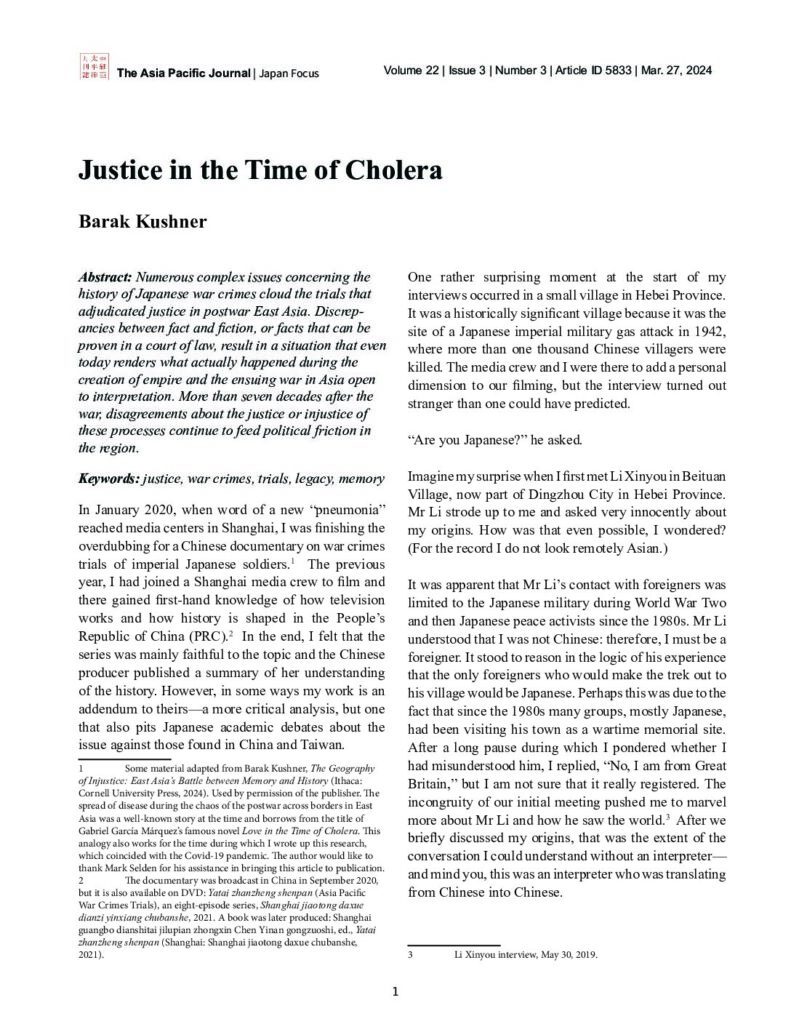 The Asia Pacific Journal | Japan Focus

Volume 22 | Issue 3 | Number 3 | Article ID 5833 | Mar. 27, 2024

Justice in the Time of Cholera

Barak Kushner

Abstract: Numerous complex issues concerning the history of Japanese war crimes cloud the trials that adjudicated justice in postwar East Asia. Discrepancies between fact and fiction, or facts that can be proven in a court of law, result in a situation that even today renders what actually happened during the creation of empire and the ensuing war in Asia open to interpretation. More than seven decades after the war, disagreements about the justice or injustice of these processes continue to feed political friction in the region.

Keywords: justice, war crimes, trials, legacy, memory

In January 2020, when word of a new "pneumonia" reached media centers in Shanghai, I was finishing the overdubbing for a Chinese documentary on war crimes trials of imperial Japanese soldiers.$^1$ The previous year, I had joined a Shanghai media crew to film and there gained first-hand knowledge of how television works and how history is shaped in the People's Republic of China (PRC).$^2$ In the end, I felt that the series was mainly faithful to the topic and the Chinese producer published a summary of her understanding of the history. However, in some ways my work is an addendum to theirs—a more critical analysis, but one that also pits Japanese academic debates about the issue against those found in China and Taiwan.

1 Some material adapted from Barak Kushner, The Geography of Injustice: East Asia's Battle between Memory and History (Ithaca: Cornell University Press, 2024). Used by permission of the publisher. The spread of disease during the chaos of the postwar across borders in East Asia was a well-known story at the time and borrows from the title of Gabriel García Márquez's famous novel Love in the Time of Cholera. This analogy also works for the time during which I wrote up this research, which coincided with the Covid-19 pandemic. The author would like to thank Mark Selden for his assistance in bringing this article to publication.
2 The documentary was broadcast in China in September 2020, but it is also available on DVD: Yatai zhanzheng shenpan (Asia Pacific War Crimes Trials), an eight-episode series, Shanghai jiaotong daxue dianzi yinxiang chubanshe, 2021. A book was later produced: Shanghai guangbo dianshitai jilupian zhongxin Chen Yinan gongzuoshi, ed., Yatai zhanzheng shenpan (Shanghai: Shanghai jiaotong daxue chubanshe, 2021).

One rather surprising moment at the start of my interviews occurred in a small village in Hebei Province. It was a historically significant village because it was the site of a Japanese imperial military gas attack in 1942, where more than one thousand Chinese villagers were killed. The media crew and I were there to add a personal dimension to our filming, but the interview turned out stranger than one could have predicted.

"Are you Japanese?" he asked.

Imagine my surprise when I first met Li Xinyou in Beituan Village, now part of Dingzhou City in Hebei Province. Mr Li strode up to me and asked very innocently about my origins. How was that even possible, I wondered? (For the record I do not look remotely Asian.)

It was apparent that Mr Li's contact with foreigners was limited to the Japanese military during World War Two and then Japanese peace activists since the 1980s. Mr Li understood that I was not Chinese: therefore, I must be a foreigner. It stood to reason in the logic of his experience that the only foreigners who would make the trek out to his village would be Japanese. Perhaps this was due to the fact that since the 1980s many groups, mostly Japanese, had been visiting his town as a wartime memorial site. After a long pause during which I pondered whether I had misunderstood him, I replied, "No, I am from Great Britain," but I am not sure that it really registered. The incongruity of our initial meeting pushed me to marvel more about Mr Li and how he saw the world.$^3$ After we briefly discussed my origins, that was the extent of the conversation I could understand without an interpreter—and mind you, this was an interpreter who was translating from Chinese into Chinese.

3 Li Xinyou interview, May 30, 2019.

1